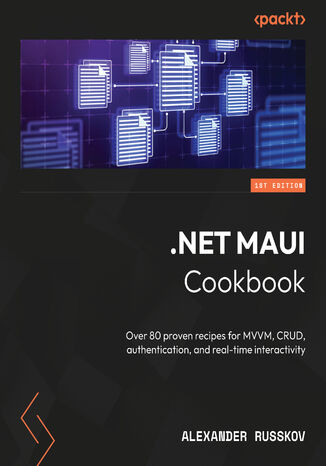 <packt>

1ST EDITION

.NET MAUI
Cookbook

Over 80 proven recipes for MVVM, CRUD, authentication, and real-time interactivity

ALEXANDER RUSSKOV